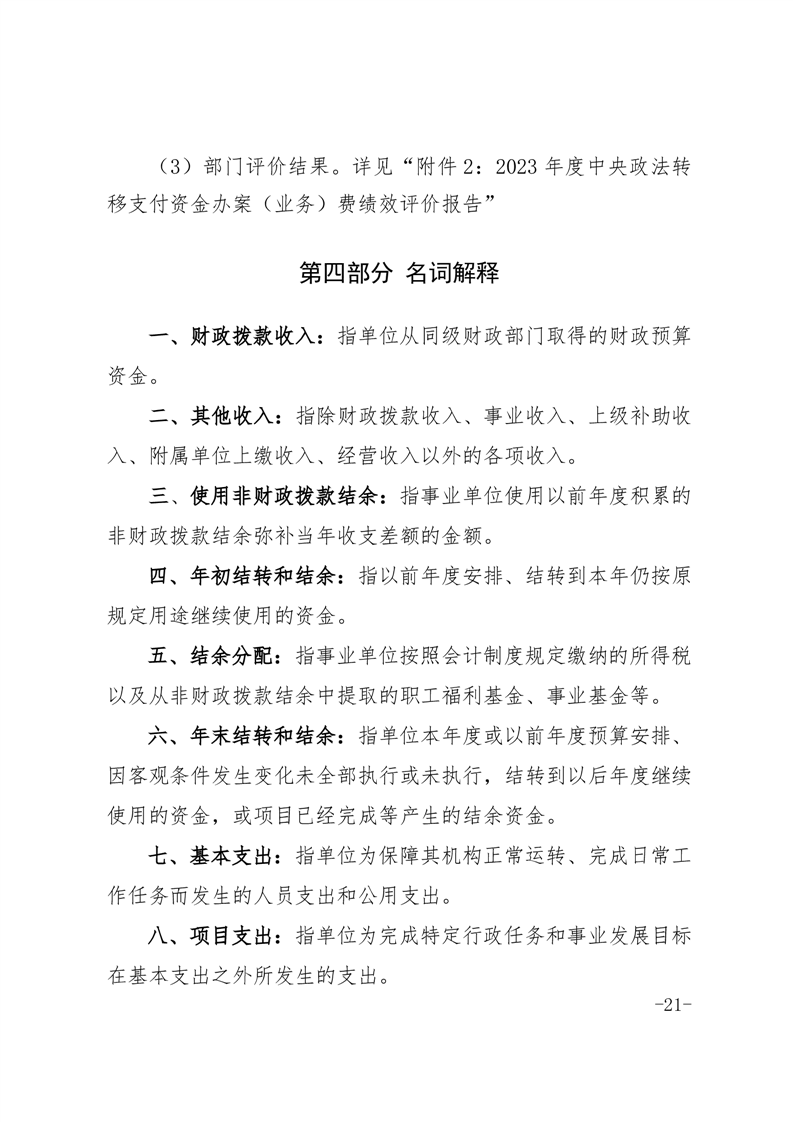 （3）部门评价结果。详见“附件 2：2023 年度中央政法转移支付资金办案（业务）费绩效评价报告”

第四部分 名词解释

一、财政拨款收入：指单位从同级财政部门取得的财政预算资金。

二、其他收入：指除财政拨款收入、事业收入、上级补助收入、附属单位上缴收入、经营收入以外的各项收入。

三、使用非财政拨款结余：指事业单位使用以前年度积累的非财政拨款结余弥补当年收支差额的金额。

四、年初结转和结余：指以前年度安排、结转到本年仍按原规定用途继续使用的资金。

五、结余分配：指事业单位按照会计制度规定缴纳的所得税以及从非财政拨款结余中提取的职工福利基金、事业基金等。

六、年末结转和结余：指单位本年度或以前年度预算安排、因客观条件发生变化未全部执行或未执行，结转到以后年度继续使用的资金，或项目已经完成等产生的结余资金。

七、基本支出：指单位为保障其机构正常运转、完成日常工作任务而发生的人员支出和公用支出。

八、项目支出：指单位为完成特定行政任务和事业发展目标在基本支出之外所发生的支出。

-21-